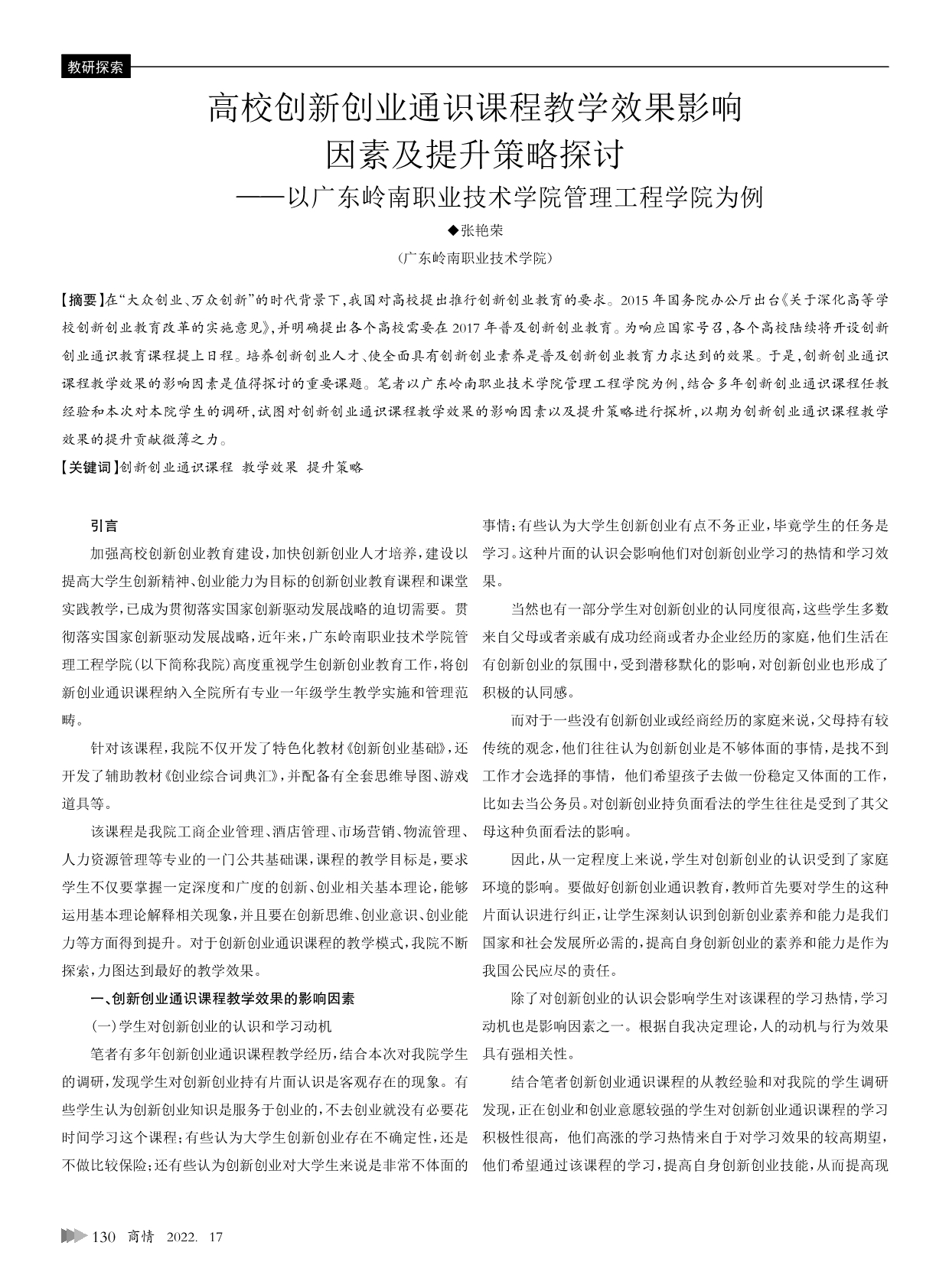 教研探索

高校创新创业通识课程教学效果影响因素及提升策略探讨
——以广东岭南职业技术学院管理工程学院为例

◆张艳荣

（广东岭南职业技术学院）

【摘要】在“大众创业、万众创新”的时代背景下，我国对高校提出推行创新创业教育的要求。2015年国务院办公厅出台《关于深化高等学校创新创业教育改革的实施意见》，并明确提出各个高校需要在2017年普及创新创业教育。为响应国家号召，各个高校陆续将开设创新创业通识教育课程提上日程。培养创新创业人才、使全面具有创新创业素养是普及创新创业教育力求达到的效果。于是，创新创业通识课程教学效果的影响因素是值得探讨的重要课题。笔者以广东岭南职业技术学院管理工程学院为例，结合多年创新创业通识课程任教经验和本次对本院学生的调研，试图对创新创业通识课程教学效果的影响因素以及提升策略进行探析，以期为创新创业通识课程教学效果的提升贡献微薄之力。

【关键词】创新创业通识课程　教学效果　提升策略

引言

加强高校创新创业教育建设，加快创新创业人才培养，建设以提高大学生创新精神、创业能力为目标的创新创业教育课程和课堂实践教学，已成为贯彻落实国家创新驱动发展战略的迫切需要。贯彻落实国家创新驱动发展战略，近年来，广东岭南职业技术学院管理工程学院（以下简称我院）高度重视学生创新创业教育工作，将创新创业通识课程纳入全院所有专业一年级学生教学实施和管理范畴。

针对该课程，我院不仅开发了特色化教材《创新创业基础》，还开发了辅助教材《创业综合词典汇》，并配备有全套思维导图、游戏道具等。

该课程是我院工商企业管理、酒店管理、市场营销、物流管理、人力资源管理等专业的一门公共基础课，课程的教学目标是，要求学生不仅要掌握一定深度和广度的创新、创业相关基本理论，能够运用基本理论解释相关现象，并且要在创新思维、创业意识、创业能力等方面得到提升。对于创新创业通识课程的教学模式，我院不断探索，力图达到最好的教学效果。

一、创新创业通识课程教学效果的影响因素

（一）学生对创新创业的认识和学习动机

笔者有多年创新创业通识课程教学经历，结合本次对我院学生的调研，发现学生对创新创业持有片面认识是客观存在的现象。有些学生认为创新创业知识是服务于创业的，不去创业就没有必要花时间学习这个课程；有些认为大学生创新创业存在不确定性，还是不做比较保险；还有些认为创新创业对大学生来说是非常不体面的事情；有些认为大学生创新创业有点不务正业，毕竟学生的任务是学习。这种片面的认识会影响他们对创新创业学习的热情和学习效果。

当然也有一部分学生对创新创业的认同度很高，这些学生多数来自父母或者亲戚有成功经商或者办企业经历的家庭，他们生活在有创新创业的氛围中，受到潜移默化的影响，对创新创业也形成了积极的认同感。

而对于一些没有创新创业或经商经历的家庭来说，父母持有较传统的观念，他们往往认为创新创业是不够体面的事情，是找不到工作才会选择的事情，他们希望孩子去做一份稳定又体面的工作，比如去当公务员。对创新创业持负面看法的学生往往是受到了其父母这种负面看法的影响。

因此，从一定程度上来说，学生对创新创业的认识受到了家庭环境的影响。要做好创新创业通识教育，教师首先要对学生的这种片面认识进行纠正，让学生深刻认识到创新创业素养和能力是我们国家和社会发展所必需的，提高自身创新创业的素养和能力是作为我国公民应尽的责任。

除了对创新创业的认识会影响学生对该课程的学习热情，学习动机也是影响因素之一。根据自我决定理论，人的动机与行为效果具有强相关性。

结合笔者创新创业通识课程的从教经验和对我院的学生调研发现，正在创业和创业意愿较强的学生对创新创业通识课程的学习积极性很高，他们高涨的学习热情来自于对学习效果的较高期望，他们希望通过该课程的学习，提高自身创新创业技能，从而提高现

130　商情　2022. 17